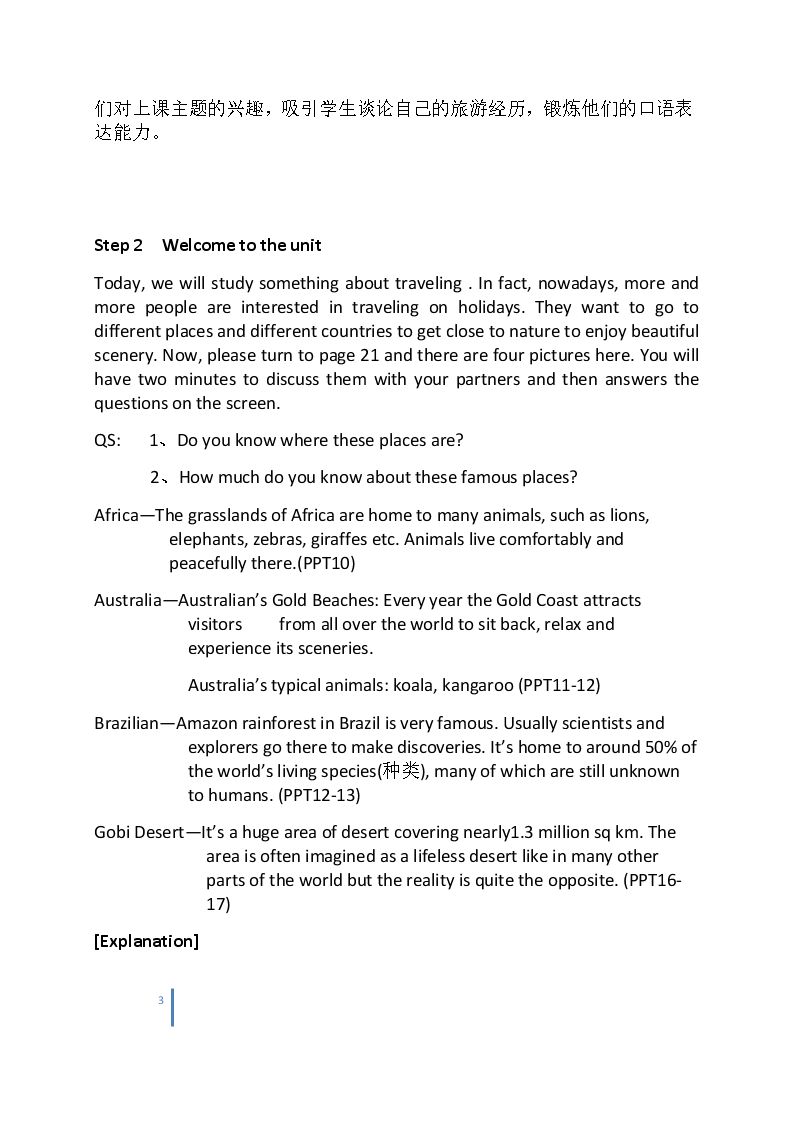 们对上课主题的兴趣，吸引学生谈论自己的旅游经历，锻炼他们的口语表达能力。

Step 2 Welcome to the unit

Today, we will study something about traveling . In fact, nowadays, more and more people are interested in traveling on holidays. They want to go to different places and different countries to get close to nature to enjoy beautiful scenery. Now, please turn to page 21 and there are four pictures here. You will have two minutes to discuss them with your partners and then answers the questions on the screen.

QS: 1、Do you know where these places are?

2、How much do you know about these famous places?

Africa—The grasslands of Africa are home to many animals, such as lions, elephants, zebras, giraffes etc. Animals live comfortably and peacefully there.(PPT10)

Australia—Australian's Gold Beaches: Every year the Gold Coast attracts visitors from all over the world to sit back, relax and experience its sceneries.

Australia's typical animals: koala, kangaroo (PPT11-12)

Brazilian—Amazon rainforest in Brazil is very famous. Usually scientists and explorers go there to make discoveries. It's home to around 50% of the world's living species(种类), many of which are still unknown to humans. (PPT12-13)

Gobi Desert—It's a huge area of desert covering nearly1.3 million sq km. The area is often imagined as a lifeless desert like in many other parts of the world but the reality is quite the opposite. (PPT16-17)

[Explanation]

3